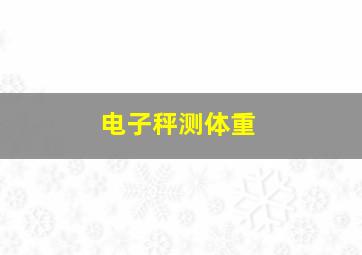 电子秤测体重